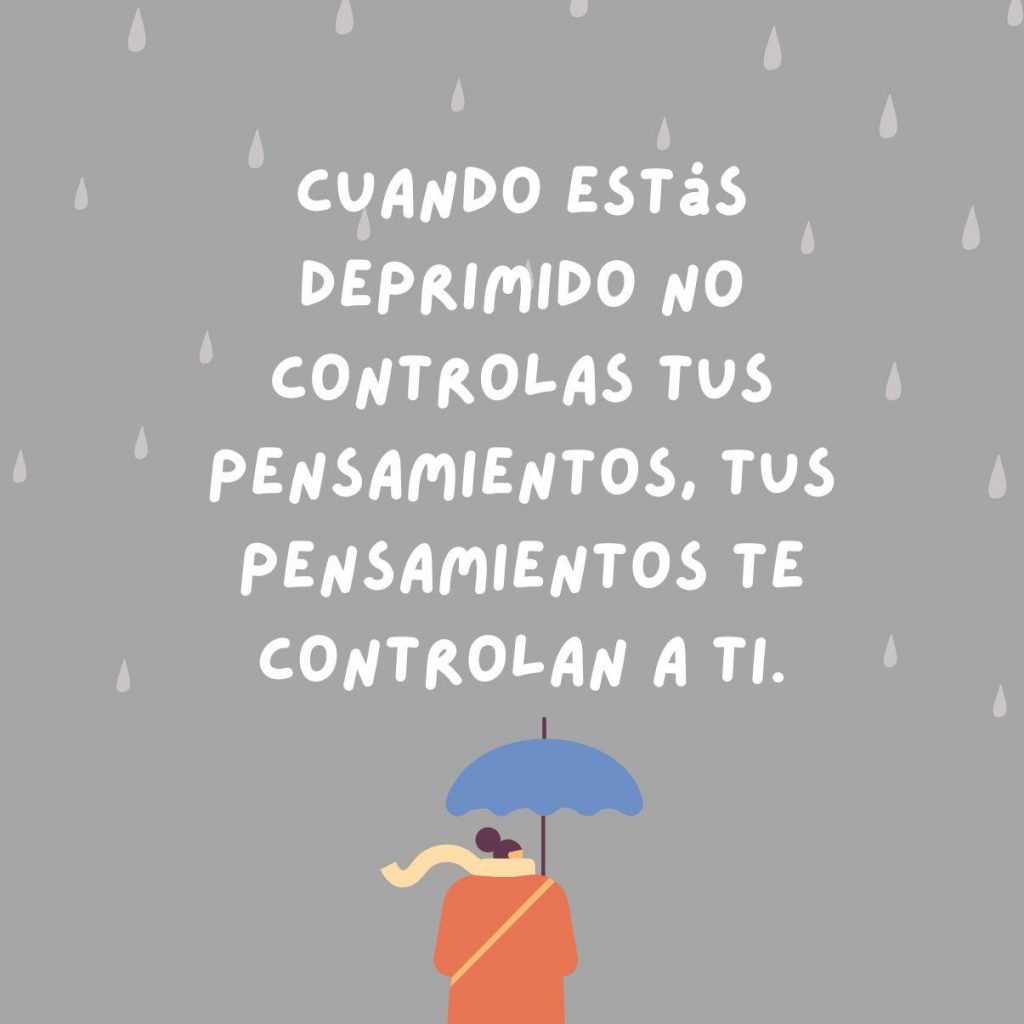 CUANDO ESTáS DEPRIMIDO NO CONTROLAS TUS PENSAMIENTOS, TUS PENSAMIENTOS TE CONTROLAN A TI.